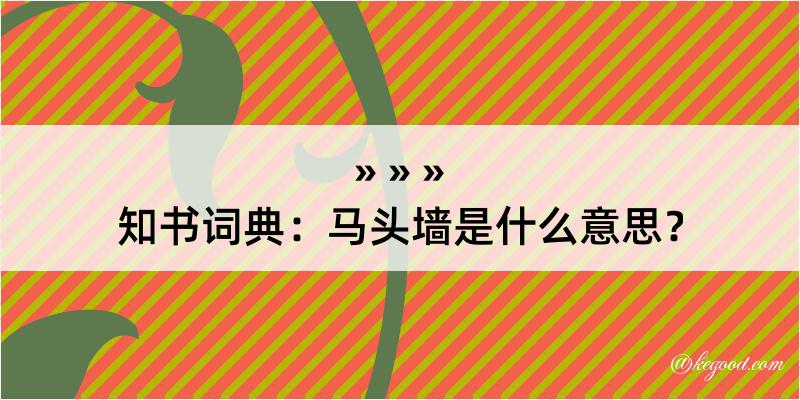 » » »
知书词典：马头墙是什么意思？

@kegood.com